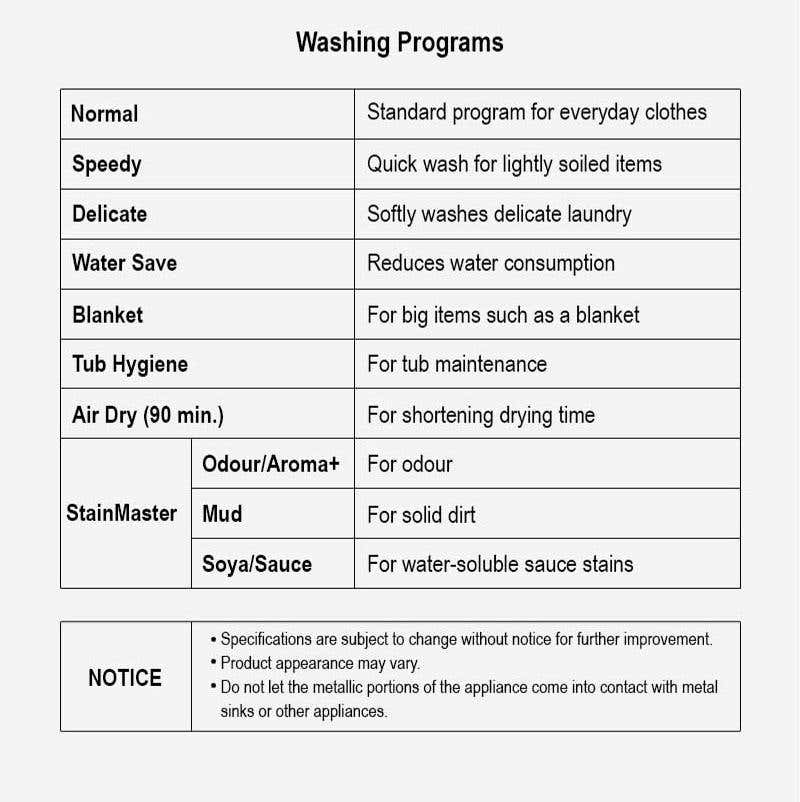 Washing Programs

| Normal |  | Standard program for everyday clothes |
|---|---|---|
| Speedy |  | Quick wash for lightly soiled items |
| Delicate |  | Softly washes delicate laundry |
| Water Save |  | Reduces water consumption |
| Blanket |  | For big items such as a blanket |
| Tub Hygiene |  | For tub maintenance |
| Air Dry (90 min.) |  | For shortening drying time |
| StainMaster | Odour/Aroma+ | For odour |
|  | Mud | For solid dirt |
|  | Soya/Sauce | For water-soluble sauce stains |

NOTICE

• Specifications are subject to change without notice for further improvement.
• Product appearance may vary.
• Do not let the metallic portions of the appliance come into contact with metal sinks or other appliances.